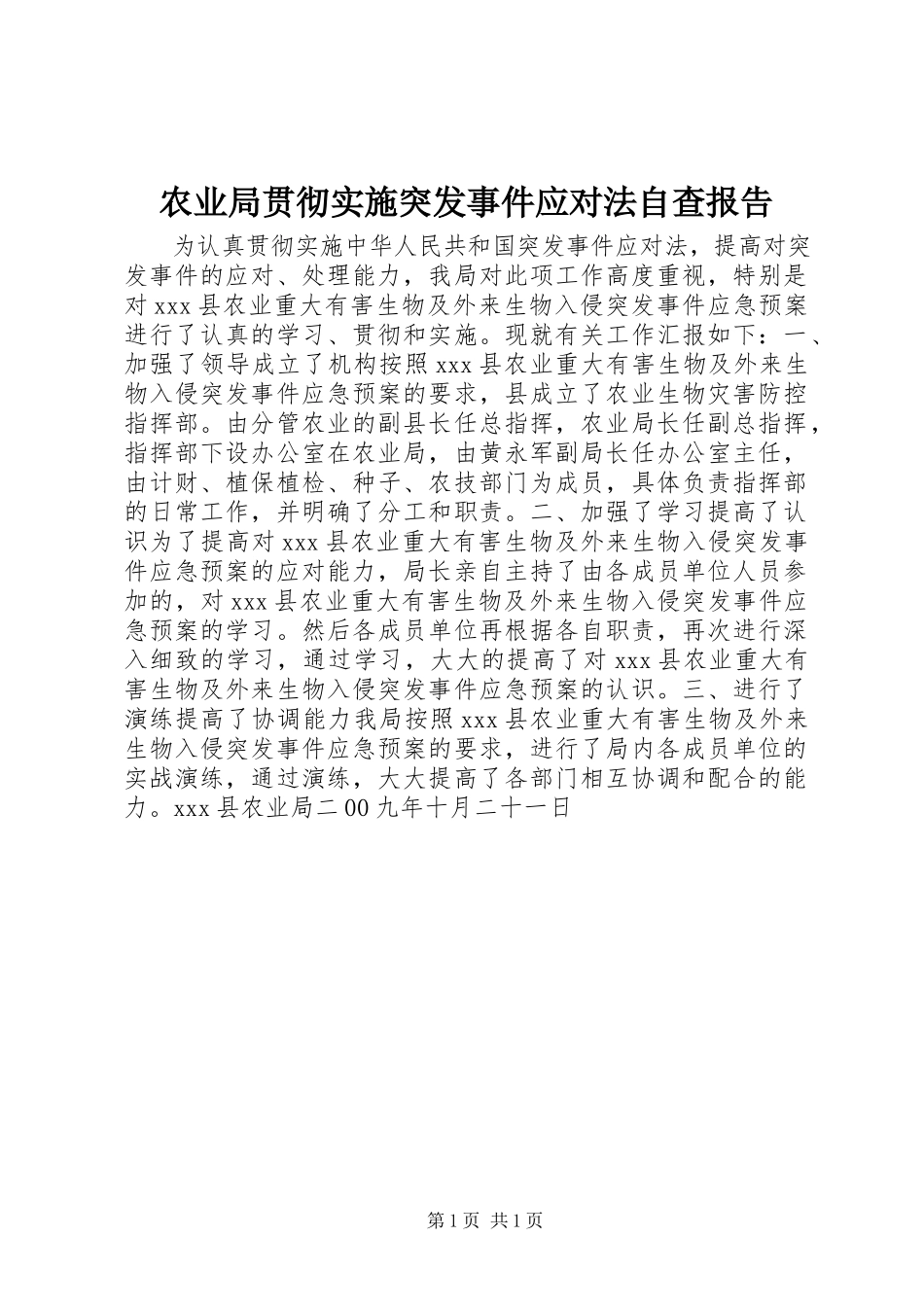 农业局贯彻实施突发事件应对法自查报告

为认真贯彻实施中华人民共和国突发事件应对法，提高对突发事件的应对、处理能力，我局对此项工作高度重视，特别是对xxx县农业重大有害生物及外来生物入侵突发事件应急预案进行了认真的学习、贯彻和实施。现就有关工作汇报如下：一、加强了领导成立了机构按照xxx县农业重大有害生物及外来生物入侵突发事件应急预案的要求，县成立了农业生物灾害防控指挥部。由分管农业的副县长任总指挥，农业局长任副总指挥，指挥部下设办公室在农业局，由黄永军副局长任办公室主任，由计财、植保植检、种子、农技部门为成员，具体负责指挥部的日常工作，并明确了分工和职责。二、加强了学习提高了认识为了提高对xxx县农业重大有害生物及外来生物入侵突发事件应急预案的应对能力，局长亲自主持了由各成员单位人员参加的，对xxx县农业重大有害生物及外来生物入侵突发事件应急预案的学习。然后各成员单位再根据各自职责，再次进行深入细致的学习，通过学习，大大的提高了对xxx县农业重大有害生物及外来生物入侵突发事件应急预案的认识。三、进行了演练提高了协调能力我局按照xxx县农业重大有害生物及外来生物入侵突发事件应急预案的要求，进行了局内各成员单位的实战演练，通过演练，大大提高了各部门相互协调和配合的能力。xxx县农业局二00九年十月二十一日

第1页 共1页